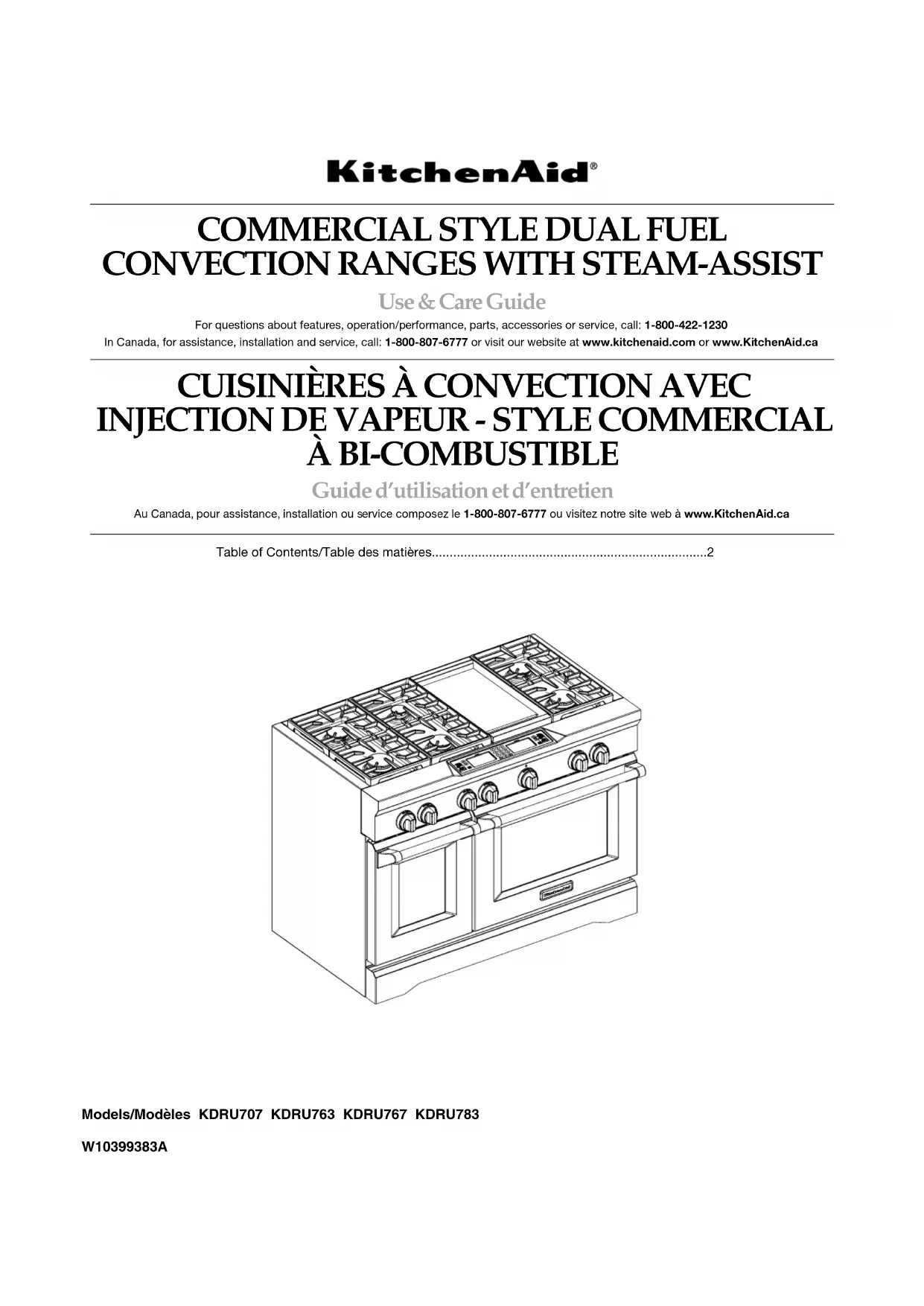 KitchenAid®

COMMERCIAL STYLE DUAL FUEL CONVECTION RANGES WITH STEAM-ASSIST

Use & Care Guide

For questions about features, operation/performance, parts, accessories or service, call: 1-800-422-1230
In Canada, for assistance, installation and service, call: 1-800-807-6777 or visit our website at www.kitchenaid.com or www.KitchenAid.ca

CUISINIÈRES À CONVECTION AVEC INJECTION DE VAPEUR - STYLE COMMERCIAL À BI-COMBUSTIBLE

Guide d'utilisation et d'entretien

Au Canada, pour assistance, installation ou service composez le 1-800-807-6777 ou visitez notre site web à www.KitchenAid.ca

Table of Contents/Table des matières.............................................................................2

Models/Modèles KDRU707 KDRU763 KDRU767 KDRU783

W10399383A